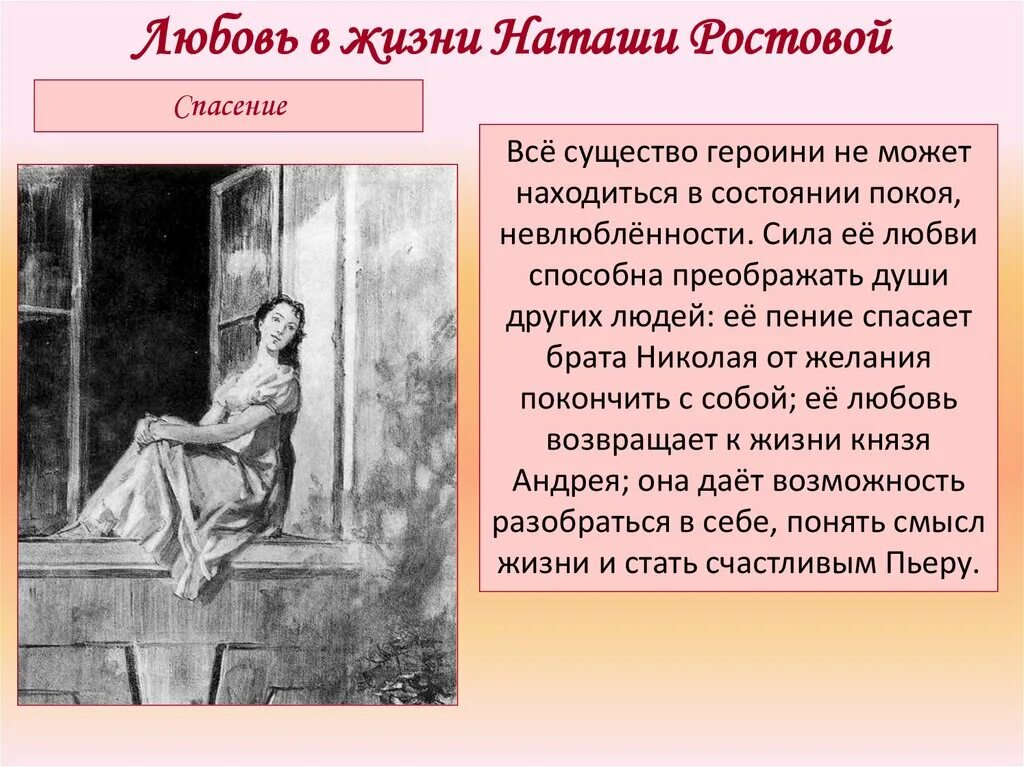 Любовь в жизни Наташи Ростовой

Спасение

Всё существо героини не может находиться в состоянии покоя, невлюблённости. Сила её любви способна преображать души других людей: её пение спасает брата Николая от желания покончить с собой; её любовь возвращает к жизни князя Андрея; она даёт возможность разобраться в себе, понять смысл жизни и стать счастливым Пьеру.